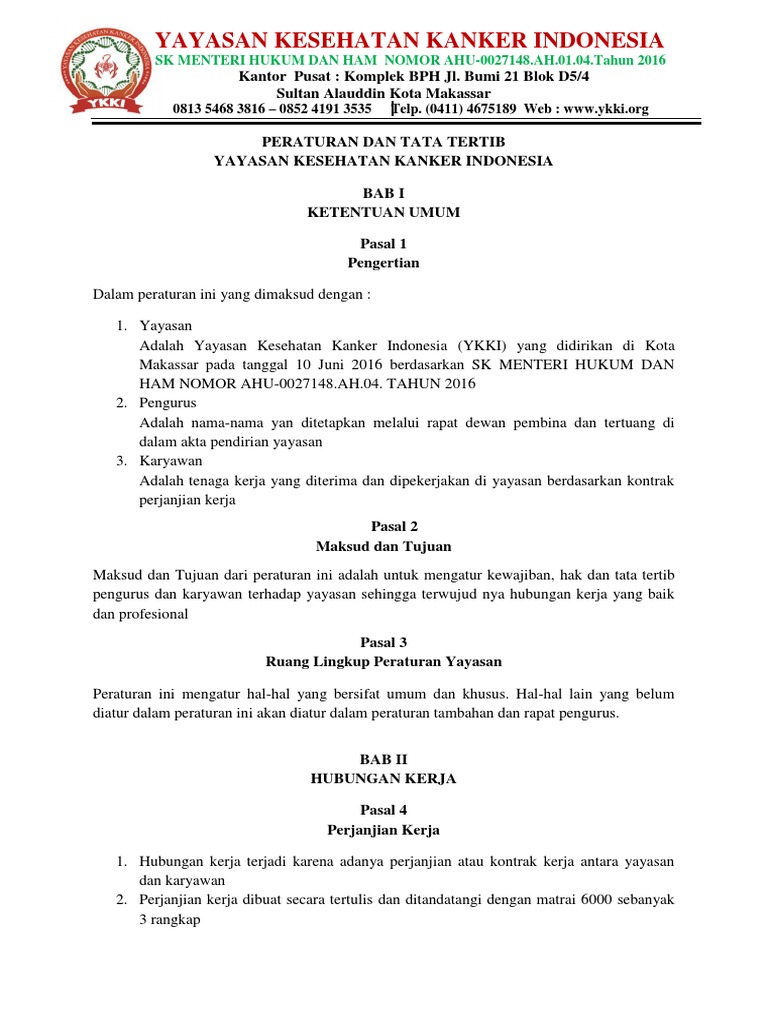 YKKI

YAYASAN KESEHATAN KANKER INDONESIA
SK MENTERI HUKUM DAN HAM NOMOR AHU-0027148.AH.01.04.Tahun 2016
Kantor Pusat : Komplek BPH Jl. Bumi 21 Blok D5/4
Sultan Alauddin Kota Makassar
0813 5468 3816 – 0852 4191 3535 Telp. (0411) 4675189 Web : www.ykki.org

PERATURAN DAN TATA TERTIB
YAYASAN KESEHATAN KANKER INDONESIA

BAB I
KETENTUAN UMUM

Pasal 1
Pengertian

Dalam peraturan ini yang dimaksud dengan :

1. Yayasan
Adalah Yayasan Kesehatan Kanker Indonesia (YKKI) yang didirikan di Kota Makassar pada tanggal 10 Juni 2016 berdasarkan SK MENTERI HUKUM DAN HAM NOMOR AHU-0027148.AH.04. TAHUN 2016
2. Pengurus
Adalah nama-nama yan ditetapkan melalui rapat dewan pembina dan tertuang di dalam akta pendirian yayasan
3. Karyawan
Adalah tenaga kerja yang diterima dan dipekerjakan di yayasan berdasarkan kontrak perjanjian kerja

Pasal 2
Maksud dan Tujuan

Maksud dan Tujuan dari peraturan ini adalah untuk mengatur kewajiban, hak dan tata tertib pengurus dan karyawan terhadap yayasan sehingga terwujud nya hubungan kerja yang baik dan profesional

Pasal 3
Ruang Lingkup Peraturan Yayasan

Peraturan ini mengatur hal-hal yang bersifat umum dan khusus. Hal-hal lain yang belum diatur dalam peraturan ini akan diatur dalam peraturan tambahan dan rapat pengurus.

BAB II
HUBUNGAN KERJA

Pasal 4
Perjanjian Kerja

1. Hubungan kerja terjadi karena adanya perjanjian atau kontrak kerja antara yayasan dan karyawan
2. Perjanjian kerja dibuat secara tertulis dan ditandatangi dengan matrai 6000 sebanyak 3 rangkap